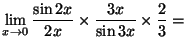 $\lim_{x \to 0} \frac{\sin 2x}{2x} \times \frac{3x}{\sin 3x} \times \frac{2}{3} =$